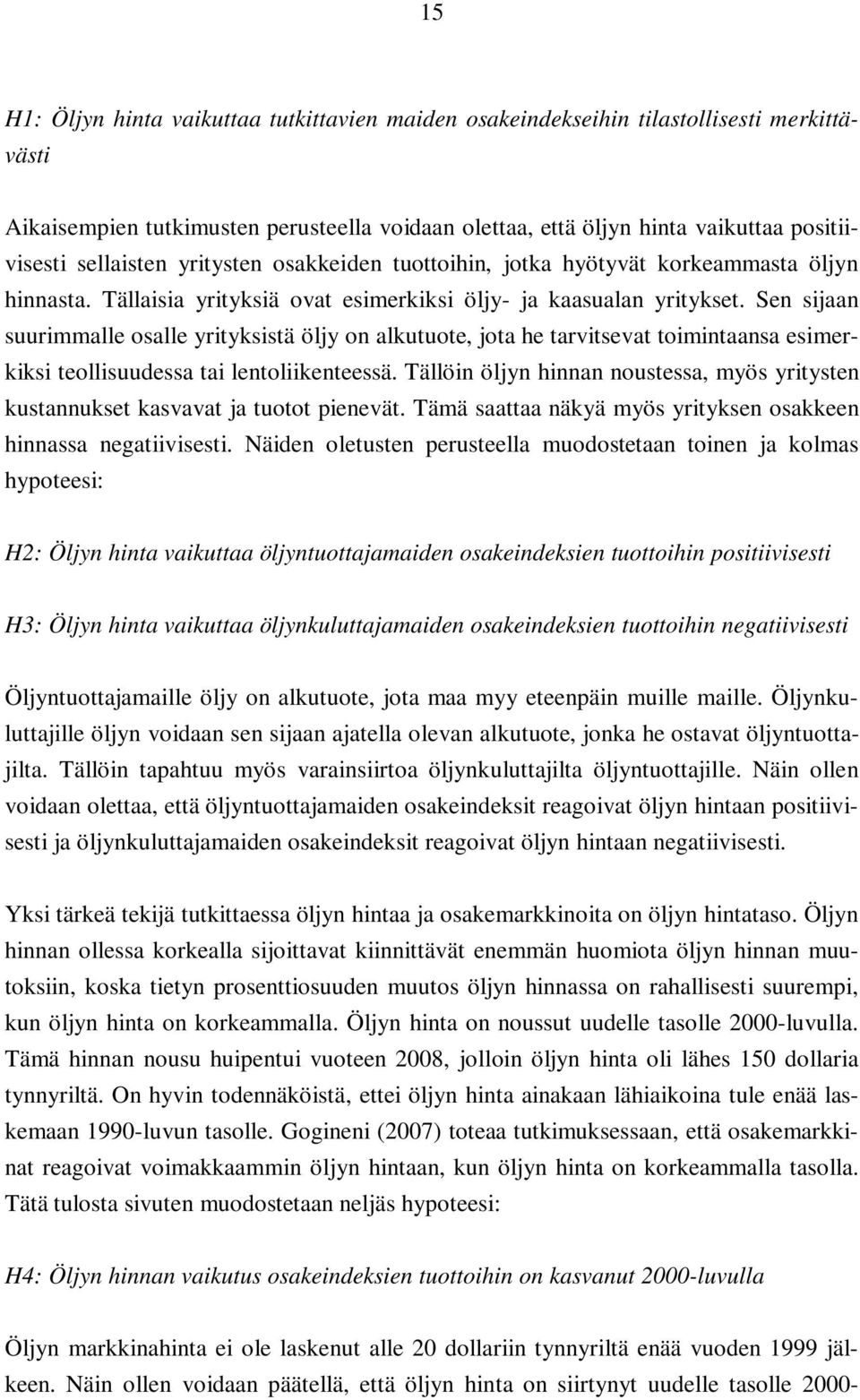 15

H1: Öljyn hinta vaikuttaa tutkittavien maiden osakeindekseihin tilastollisesti merkittävästi

Aikaisempien tutkimusten perusteella voidaan olettaa, että öljyn hinta vaikuttaa positiivisesti sellaisten yritysten osakkeiden tuottoihin, jotka hyötyvät korkeammasta öljyn hinnasta. Tällaisia yrityksiä ovat esimerkiksi öljy- ja kaasualan yritykset. Sen sijaan suurimmalle osalle yrityksistä öljy on alkutuote, jota he tarvitsevat toimintaansa esimerkiksi teollisuudessa tai lentoliikenteessä. Tällöin öljyn hinnan noustessa, myös yritysten kustannukset kasvavat ja tuotot pienevät. Tämä saattaa näkyä myös yrityksen osakkeen hinnassa negatiivisesti. Näiden oletusten perusteella muodostetaan toinen ja kolmas hypoteesi:

H2: Öljyn hinta vaikuttaa öljyntuottajamaiden osakeindeksien tuottoihin positiivisesti

H3: Öljyn hinta vaikuttaa öljynkuluttajamaiden osakeindeksien tuottoihin negatiivisesti

Öljyntuottajamaille öljy on alkutuote, jota maa myy eteenpäin muille maille. Öljynkuluttajille öljyn voidaan sen sijaan ajatella olevan alkutuote, jonka he ostavat öljyntuottajilta. Tällöin tapahtuu myös varainsiirtoa öljynkuluttajilta öljyntuottajille. Näin ollen voidaan olettaa, että öljyntuottajamaiden osakeindeksit reagoivat öljyn hintaan positiivisesti ja öljynkuluttajamaiden osakeindeksit reagoivat öljyn hintaan negatiivisesti.

Yksi tärkeä tekijä tutkittaessa öljyn hintaa ja osakemarkkinoita on öljyn hintataso. Öljyn hinnan ollessa korkealla sijoittavat kiinnittävät enemmän huomiota öljyn hinnan muutoksiin, koska tietyn prosenttiosuuden muutos öljyn hinnassa on rahallisesti suurempi, kun öljyn hinta on korkeammalla. Öljyn hinta on noussut uudelle tasolle 2000-luvulla. Tämä hinnan nousu huipentui vuoteen 2008, jolloin öljyn hinta oli lähes 150 dollaria tynnyriltä. On hyvin todennäköistä, ettei öljyn hinta ainakaan lähiaikoina tule enää laskemaan 1990-luvun tasolle. Gogineni (2007) toteaa tutkimuksessaan, että osakemarkkinat reagoivat voimakkaammin öljyn hintaan, kun öljyn hinta on korkeammalla tasolla. Tätä tulosta sivuten muodostetaan neljäs hypoteesi:

H4: Öljyn hinnan vaikutus osakeindeksien tuottoihin on kasvanut 2000-luvulla

Öljyn markkinahinta ei ole laskenut alle 20 dollariin tynnyriltä enää vuoden 1999 jälkeen. Näin ollen voidaan päätellä, että öljyn hinta on siirtynyt uudelle tasolle 2000-